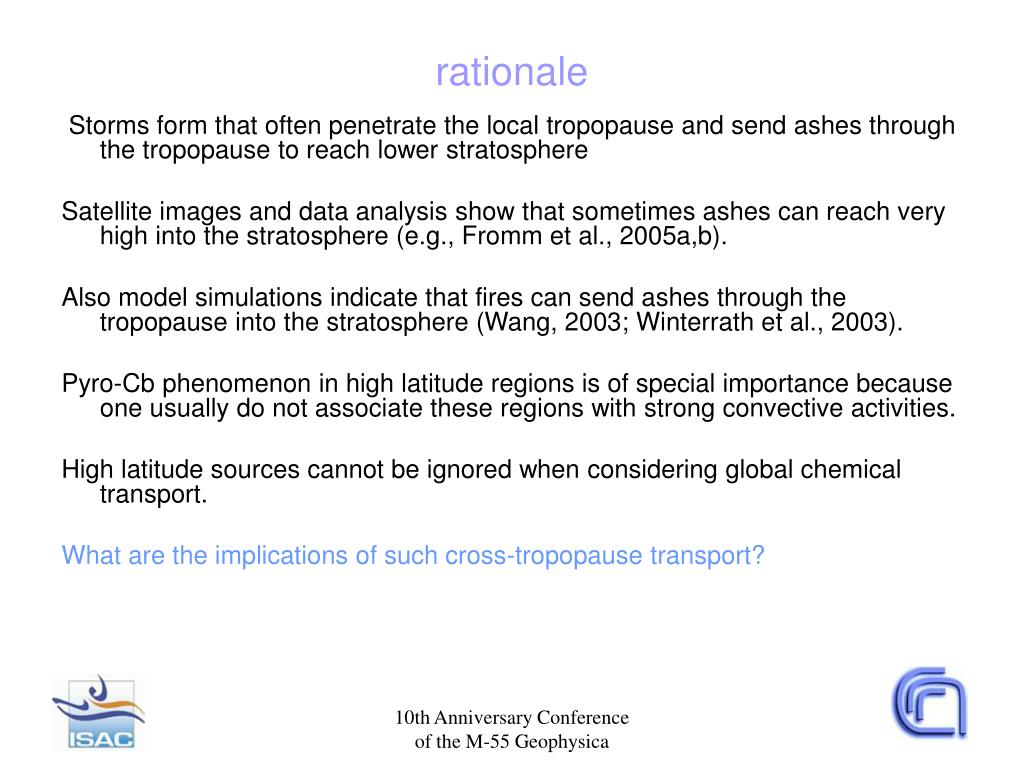 rationale

Storms form that often penetrate the local tropopause and send ashes through the tropopause to reach lower stratosphere

Satellite images and data analysis show that sometimes ashes can reach very high into the stratosphere (e.g., Fromm et al., 2005a,b).

Also model simulations indicate that fires can send ashes through the tropopause into the stratosphere (Wang, 2003; Winterrath et al., 2003).

Pyro-Cb phenomenon in high latitude regions is of special importance because one usually do not associate these regions with strong convective activities.

High latitude sources cannot be ignored when considering global chemical transport.

What are the implications of such cross-tropopause transport?

ISAC

10th Anniversary Conference of the M-55 Geophysica